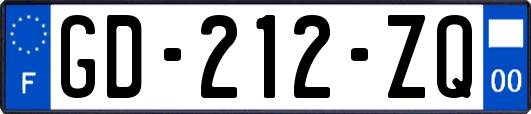 F
GD-212-ZQ
00